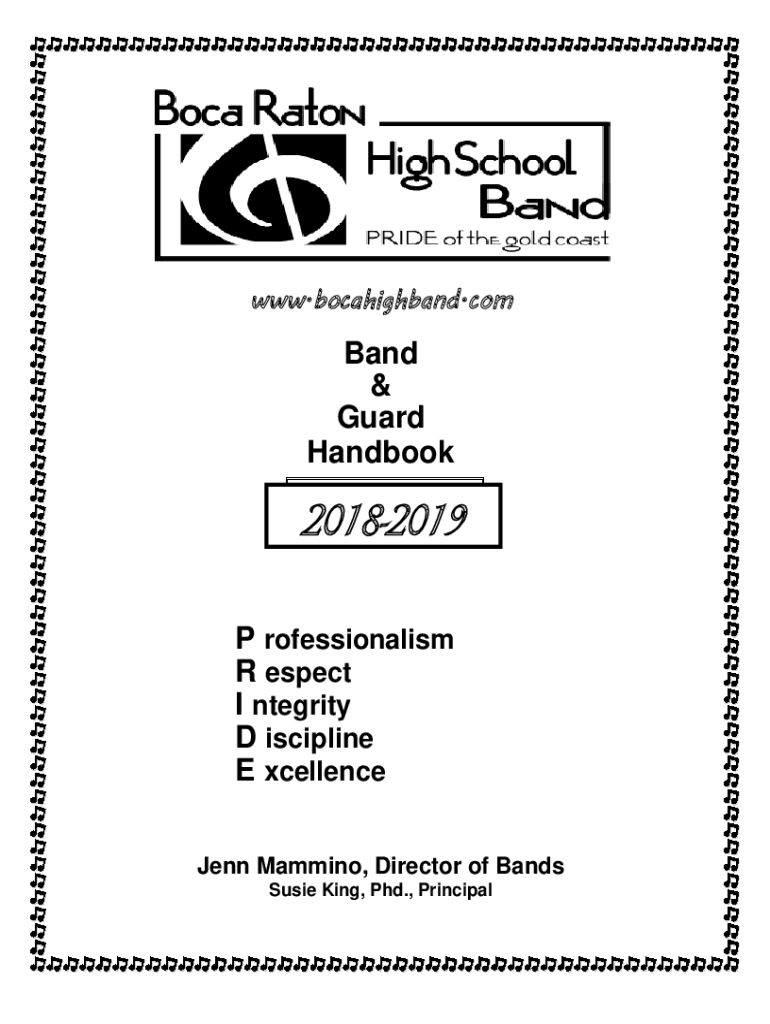 Boca Raton
High School
Band
PRIDE of the gold coast

www·bocahighband·com

Band
&
Guard
Handbook

2018-2019

P rofessionalism
R espect
I ntegrity
D iscipline
E xcellence

Jenn Mammino, Director of Bands
Susie King, Phd., Principal